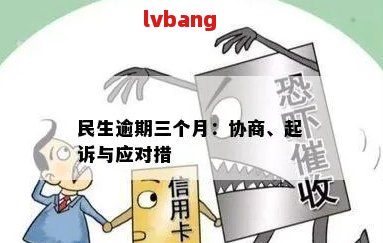 lvbang

民生逾期三个月：协商、起诉与应对措

恐吓催收

信用卡